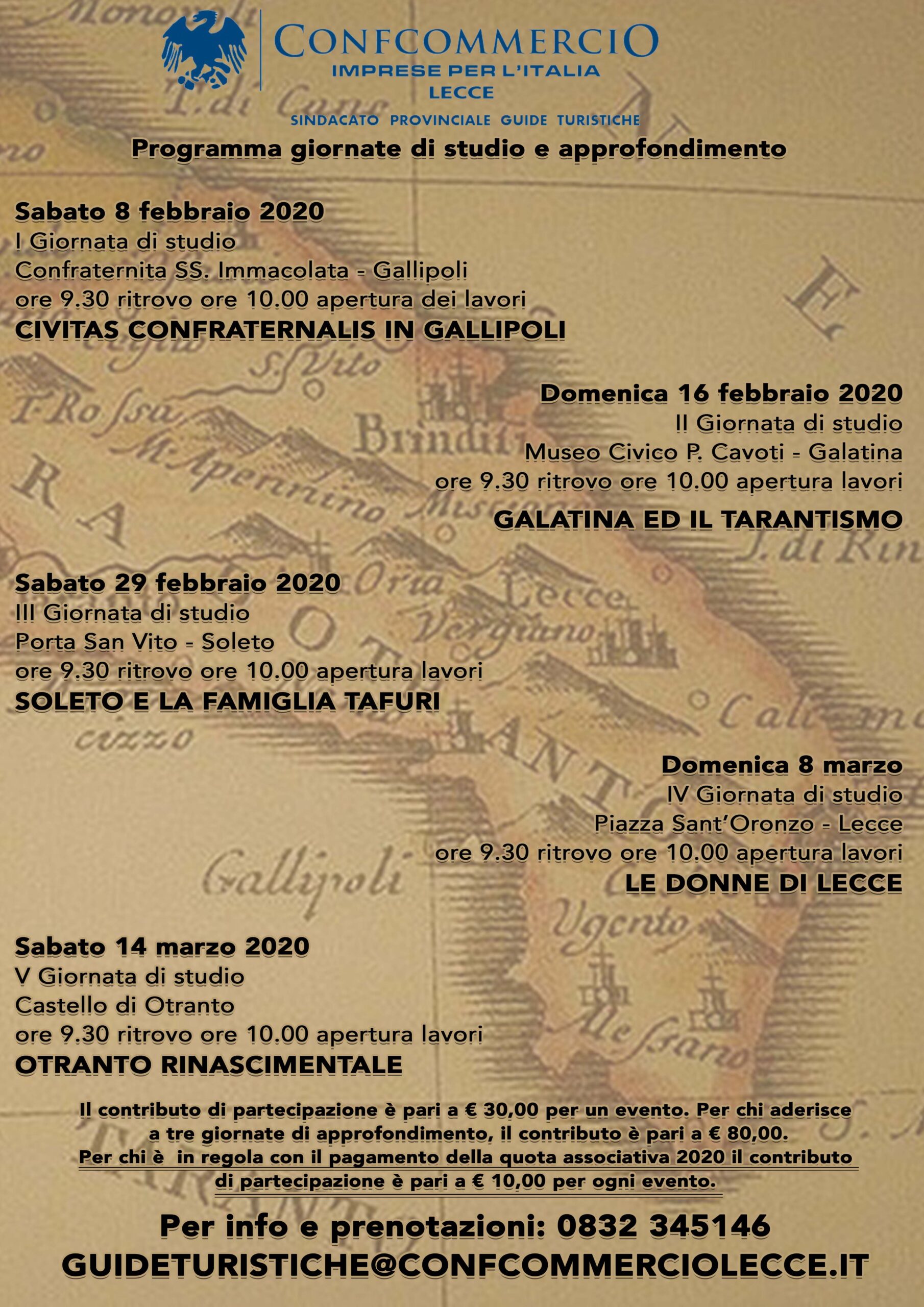 CONFCOMMERCIO
IMPRESE PER L'ITALIA
LECCE
SINDACATO PROVINCIALE GUIDE TURISTICHE

Programma giornate di studio e approfondimento

Sabato 8 febbraio 2020
I Giornata di studio
Confraternita SS. Immacolata - Gallipoli
ore 9.30 ritrovo ore 10.00 apertura dei lavori
CIVITAS CONFRATERNALIS IN GALLIPOLI

Domenica 16 febbraio 2020
II Giornata di studio
Museo Civico P. Cavoti - Galatina
ore 9.30 ritrovo ore 10.00 apertura lavori
GALATINA ED IL TARANTISMO

Sabato 29 febbraio 2020
III Giornata di studio
Porta San Vito - Soleto
ore 9.30 ritrovo ore 10.00 apertura lavori
SOLETO E LA FAMIGLIA TAFURI

Domenica 8 marzo
IV Giornata di studio
Piazza Sant'Oronzo - Lecce
ore 9.30 ritrovo ore 10.00 apertura lavori
LE DONNE DI LECCE

Sabato 14 marzo 2020
V Giornata di studio
Castello di Otranto
ore 9.30 ritrovo ore 10.00 apertura lavori
OTRANTO RINASCIMENTALE

Il contributo di partecipazione è pari a € 30,00 per un evento. Per chi aderisce a tre giornate di approfondimento, il contributo è pari a € 80,00.
Per chi è in regola con il pagamento della quota associativa 2020 il contributo di partecipazione è pari a € 10,00 per ogni evento.

Per info e prenotazioni: 0832 345146
GUIDETURISTICHE@CONFCOMMERCIOLECCE.IT